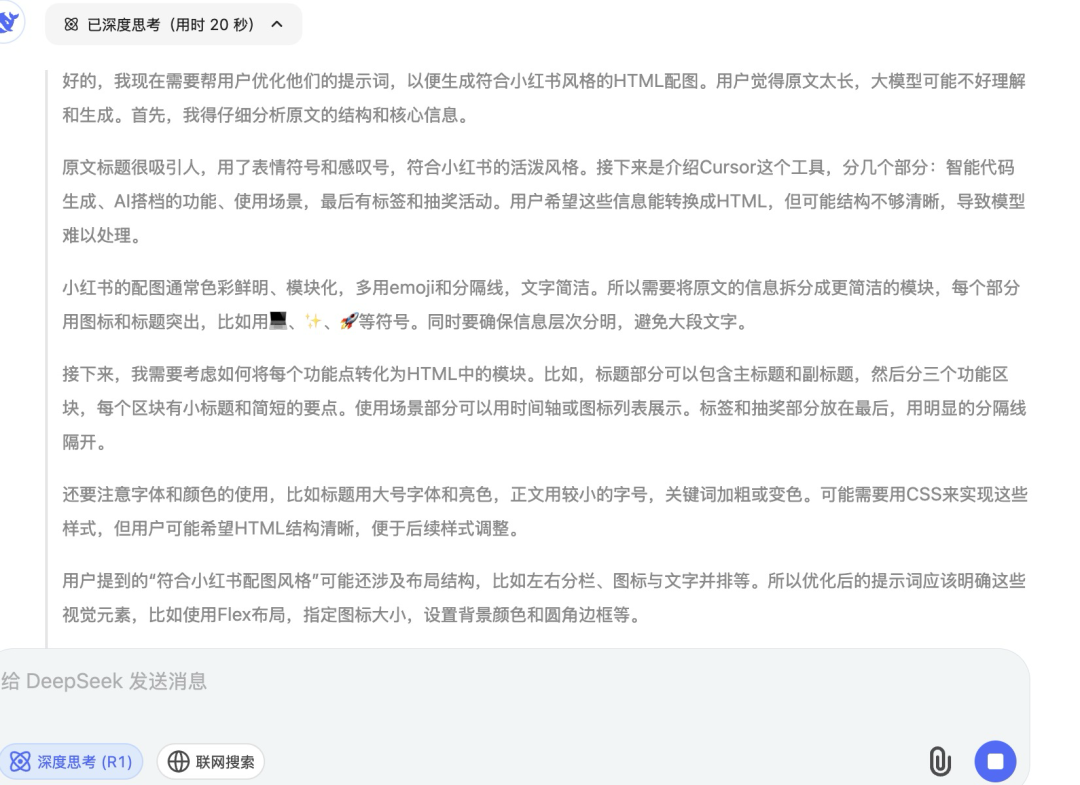 已深度思考（用时 20 秒）

好的，我现在需要帮用户优化他们的提示词，以便生成符合小红书风格的HTML配图。用户觉得原文太长，大模型可能不好理解和生成。首先，我得仔细分析原文的结构和核心信息。

原文标题很吸引人，用了表情符号和感叹号，符合小红书的活泼风格。接下来是介绍Cursor这个工具，分几个部分：智能代码生成、AI搭档的功能、使用场景，最后有标签和抽奖活动。用户希望这些信息能转换成HTML，但可能结构不够清晰，导致模型难以处理。

小红书的配图通常色彩鲜明、模块化，多用emoji和分隔线，文字简洁。所以需要将原文的信息拆分成更简洁的模块，每个部分用图标和标题突出，比如用💻、✨、🚀等符号。同时要确保信息层次分明，避免大段文字。

接下来，我需要考虑如何将每个功能点转化为HTML中的模块。比如，标题部分可以包含主标题和副标题，然后分三个功能区块，每个区块有小标题和简短的要点。使用场景部分可以用时间轴或图标列表展示。标签和抽奖部分放在最后，用明显的分隔线隔开。

还要注意字体和颜色的使用，比如标题用大号字体和亮色，正文用较小的字号，关键词加粗或变色。可能需要用CSS来实现这些样式，但用户可能希望HTML结构清晰，便于后续样式调整。

用户提到的“符合小红书配图风格”可能还涉及布局结构，比如左右分栏、图标与文字并排等。所以优化后的提示词应该明确这些视觉元素，比如使用Flex布局，指定图标大小，设置背景颜色和圆角边框等。

给 DeepSeek 发送消息

深度思考 (R1)

联网搜索